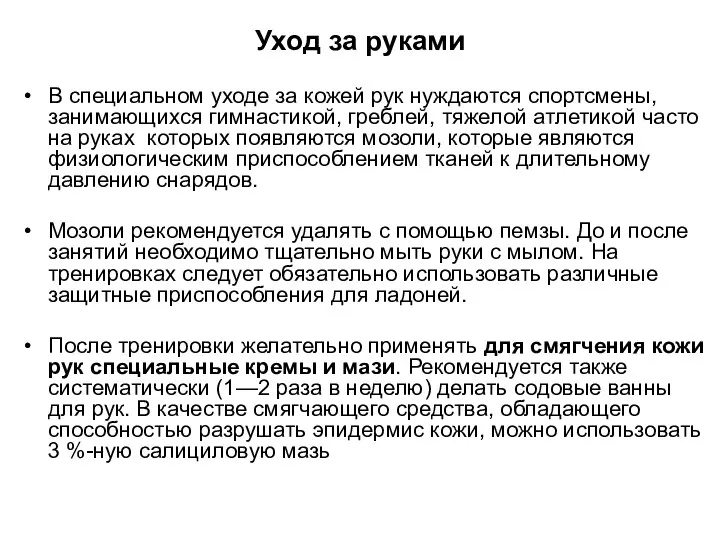 Уход за руками

• В специальном уходе за кожей рук нуждаются спортсмены, занимающихся гимнастикой, греблей, тяжелой атлетикой часто на руках которых появляются мозоли, которые являются физиологическим приспособлением тканей к длительному давлению снарядов.

• Мозоли рекомендуется удалять с помощью пемзы. До и после занятий необходимо тщательно мыть руки с мылом. На тренировках следует обязательно использовать различные защитные приспособления для ладоней.

• После тренировки желательно применять для смягчения кожи рук специальные кремы и мази. Рекомендуется также систематически (1—2 раза в неделю) делать содовые ванны для рук. В качестве смягчающего средства, обладающего способностью разрушать эпидермис кожи, можно использовать 3 %-ную салициловую мазь